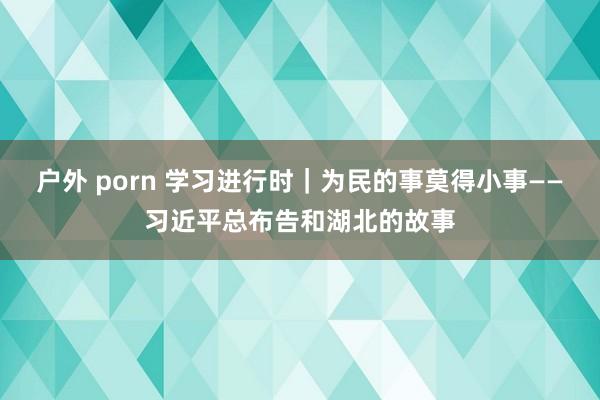 户外 porn 学习进行时｜为民的事莫得小事——习近平总布告和湖北的故事